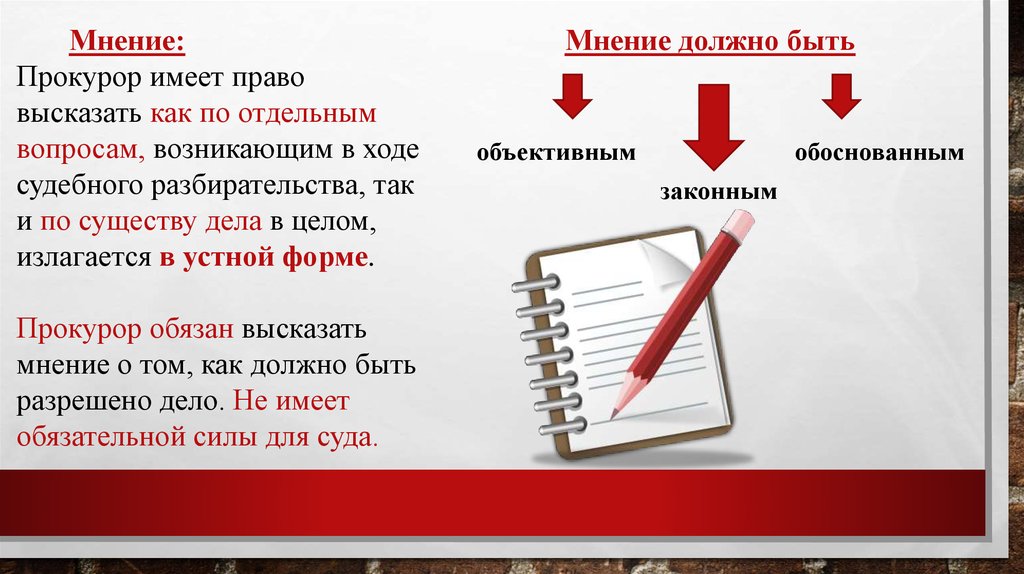 Мнение:
Прокурор имеет право высказать как по отдельным вопросам, возникающим в ходе судебного разбирательства, так и по существу дела в целом, излагается в устной форме.

Прокурор обязан высказать мнение о том, как должно быть разрешено дело. Не имеет обязательной силы для суда.

Мнение должно быть

объективным

законным

обоснованным